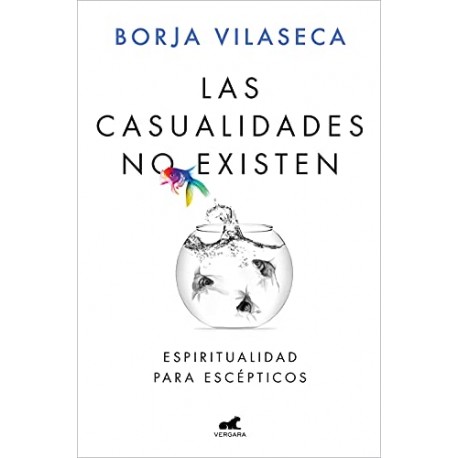 BORJA VILASECA

LAS CASUALIDADES NO EXISTEN

ESPIRITUALIDAD PARA ESCÉPTICOS

VERGARA